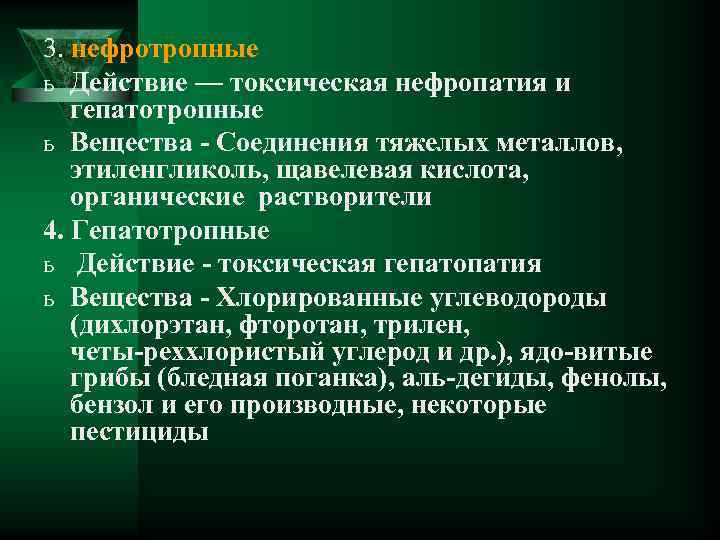 3. нефротропные

ь Действие — токсическая нефропатия и гепатотропные

ь Вещества - Соединения тяжелых металлов, этиленгликоль, щавелевая кислота, органические растворители

4. Гепатотропные

ь Действие - токсическая гепатопатия

ь Вещества - Хлорированные углеводороды (дихлорэтан, фторотан, трилен, четы-реххлористый углерод и др.), ядо-витые грибы (бледная поганка), аль-дегиды, фенолы, бензол и его производные, некоторые пестициды